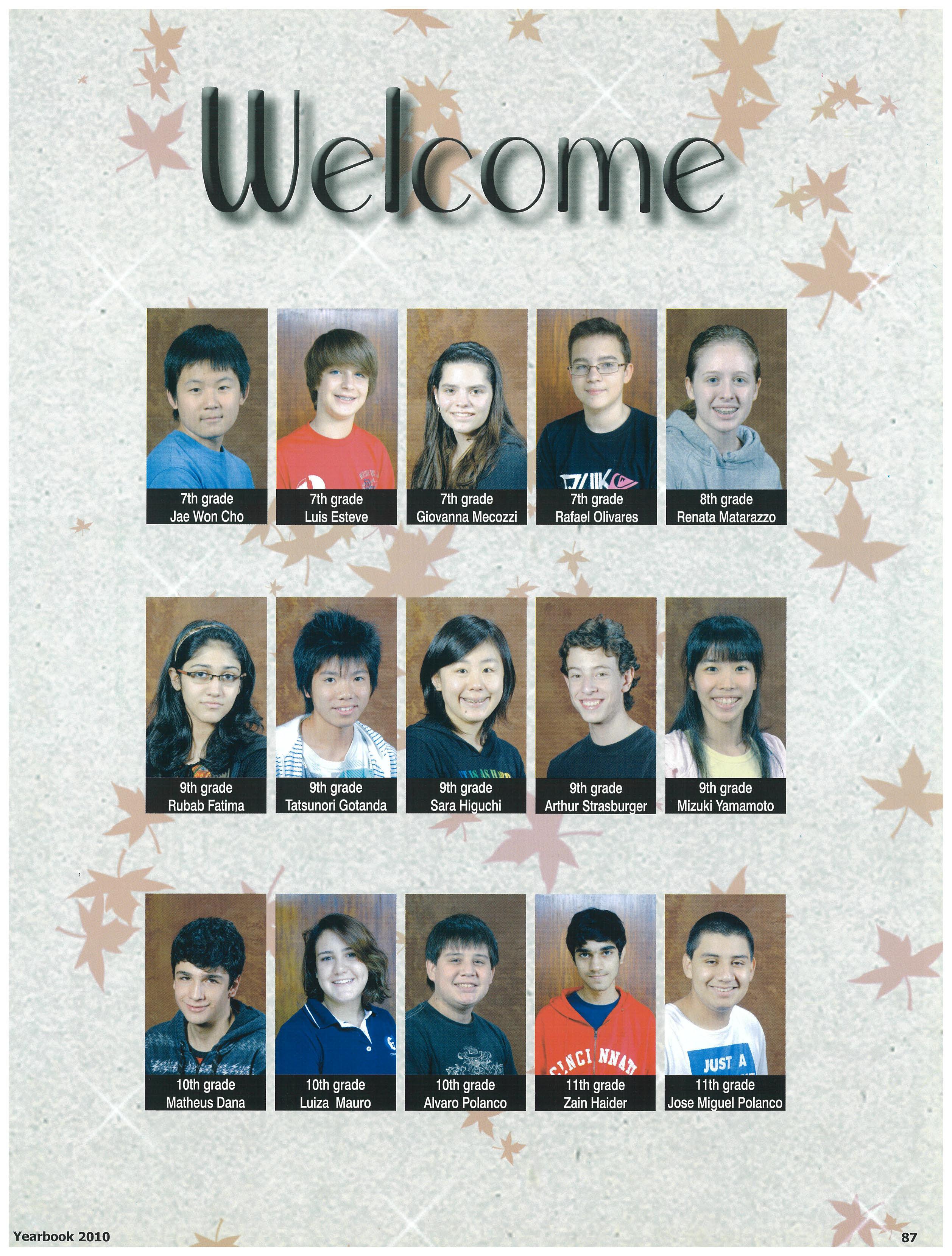 Welcome

7th grade
Jae Won Cho

7th grade
Luis Esteve

7th grade
Giovanna Mecozzi

7th grade
Rafael Olivares

8th grade
Renata Matarazzo

9th grade
Rubab Fatima

9th grade
Tatsunori Gotanda

9th grade
Sara Higuchi

9th grade
Arthur Strasburger

9th grade
Mizuki Yamamoto

10th grade
Matheus Dana

10th grade
Luiza Mauro

10th grade
Alvaro Polanco

11th grade
Zain Haider

11th grade
Jose Miguel Polanco

Yearbook 2010

87